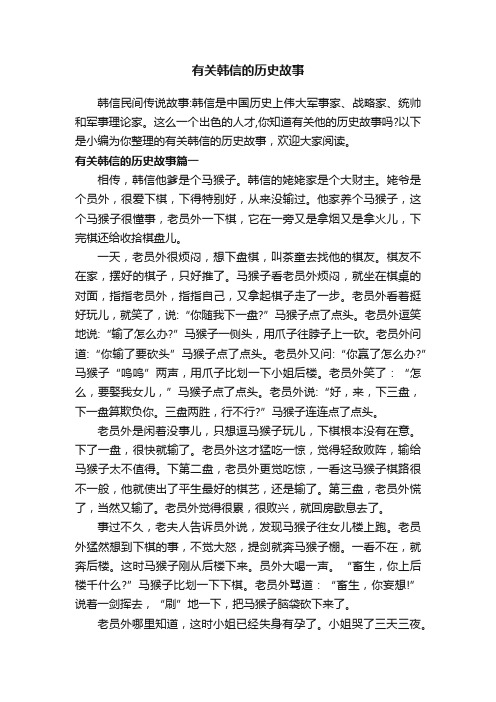 有关韩信的历史故事

韩信民间传说故事:韩信是中国历史上伟大军事家、战略家、统帅和军事理论家。这么一个出色的人才,你知道有关他的历史故事吗?以下是小编为你整理的有关韩信的历史故事，欢迎大家阅读。

有关韩信的历史故事篇一

相传，韩信他爹是个马猴子。韩信的姥姥家是个大财主。姥爷是个员外，很爱下棋，下得特别好，从来没输过。他家养个马猴子，这个马猴子很懂事，老员外一下棋，它在一旁又是拿烟又是拿火儿，下完棋还给收拾棋盘儿。

一天，老员外很烦闷，想下盘棋，叫茶童去找他的棋友。棋友不在家，摆好的棋子，只好推了。马猴子看老员外烦闷，就坐在棋桌的对面，指指老员外，指指自己，又拿起棋子走了一步。老员外看着挺好玩儿，就笑了，说:“你随我下一盘?”马猴子点了点头。老员外逗笑地说:“输了怎么办?”马猴子一侧头，用爪子往脖子上一砍。老员外问道:“你输了要砍头”马猴子点了点头。老员外又问:“你赢了怎么办?”马猴子“呜呜”两声，用爪子比划一下小姐后楼。老员外笑了：“怎么，要娶我女儿，”马猴子点了点头。老员外说:“好，来，下三盘，下一盘算欺负你。三盘两胜，行不行?”马猴子连连点了点头。

老员外是闲着没事儿，只想逗马猴子玩儿，下棋根本没有在意。下了一盘，很快就输了。老员外这才猛吃一惊，觉得轻敌败阵，输给马猴子太不值得。下第二盘，老员外更觉吃惊，一看这马猴子棋路很不一般，他就使出了平生最好的棋艺，还是输了。第三盘，老员外慌了，当然又输了。老员外觉得很累，很败兴，就回房歇息去了。

事过不久，老夫人告诉员外说，发现马猴子往女儿楼上跑。老员外猛然想到下棋的事，不觉大怒，提剑就奔马猴子棚。一看不在，就奔后楼。这时马猴子刚从后楼下来。员外大喝一声。“畜生，你上后楼干什么?”马猴子比划一下下棋。老员外骂道：“畜生，你妄想!”说着一剑挥去，“刷”地一下，把马猴子脑袋砍下来了。

老员外哪里知道，这时小姐已经失身有孕了。小姐哭了三天三夜。